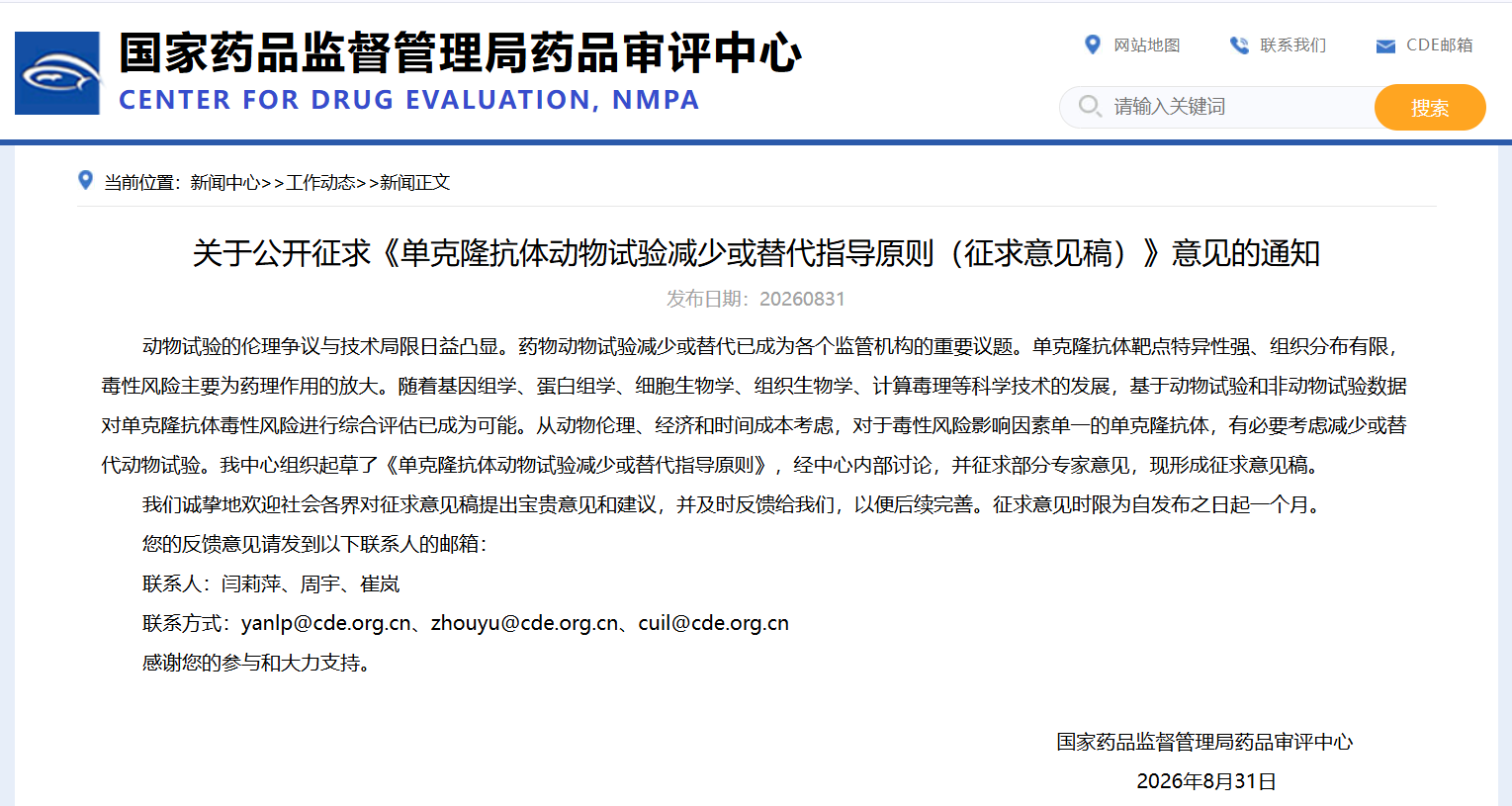 国家药品监督管理局药品审评中心
CENTER FOR DRUG EVALUATION, NMPA

网站地图　联系我们　CDE邮箱

请输入关键词　搜索

当前位置：新闻中心>>工作动态>>新闻正文

关于公开征求《单克隆抗体动物试验减少或替代指导原则（征求意见稿）》意见的通知

发布日期：20260831

动物试验的伦理争议与技术局限日益凸显。药物动物试验减少或替代已成为各个监管机构的重要议题。单克隆抗体靶点特异性强、组织分布有限，毒性风险主要为药理作用的放大。随着基因组学、蛋白组学、细胞生物学、组织生物学、计算毒理等科学技术的发展，基于动物试验和非动物试验数据对单克隆抗体毒性风险进行综合评估已成为可能。从动物伦理、经济和时间成本考虑，对于毒性风险影响因素单一的单克隆抗体，有必要考虑减少或替代动物试验。我中心组织起草了《单克隆抗体动物试验减少或替代指导原则》，经中心内部讨论，并征求部分专家意见，现形成征求意见稿。

我们诚挚地欢迎社会各界对征求意见稿提出宝贵意见和建议，并及时反馈给我们，以便后续完善。征求意见时限为自发布之日起一个月。

您的反馈意见请发到以下联系人的邮箱：

联系人：闫莉萍、周宇、崔岚

联系方式：yanlp@cde.org.cn、zhouyu@cde.org.cn、cuil@cde.org.cn

感谢您的参与和大力支持。

国家药品监督管理局药品审评中心

2026年8月31日